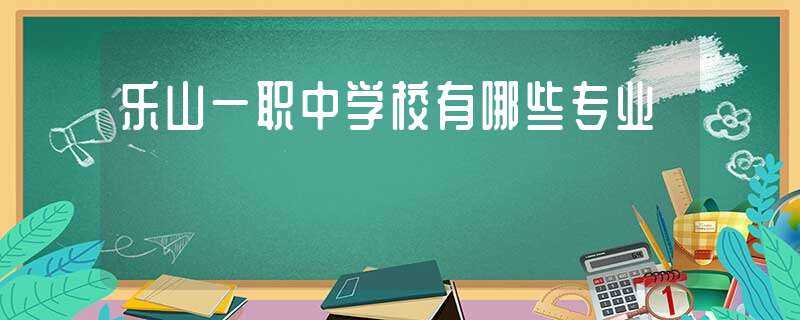 乐山一职中学校有哪些专业